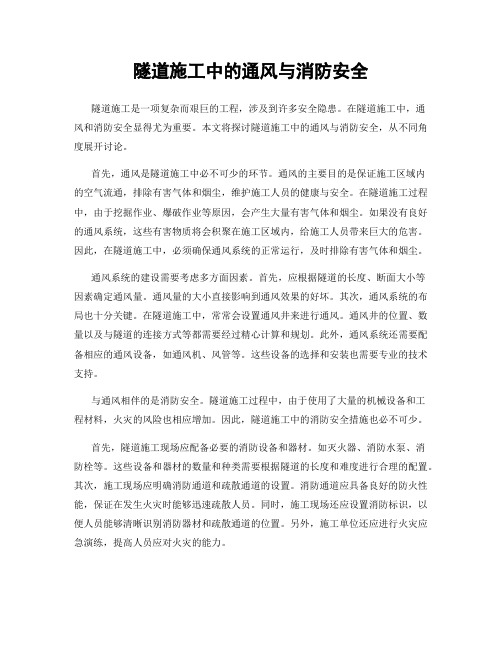 隧道施工中的通风与消防安全

隧道施工是一项复杂而艰巨的工程，涉及到许多安全隐患。在隧道施工中，通风和消防安全显得尤为重要。本文将探讨隧道施工中的通风与消防安全，从不同角度展开讨论。

首先，通风是隧道施工中必不可少的环节。通风的主要目的是保证施工区域内的空气流通，排除有害气体和烟尘，维护施工人员的健康与安全。在隧道施工过程中，由于挖掘作业、爆破作业等原因，会产生大量有害气体和烟尘。如果没有良好的通风系统，这些有害物质将会积聚在施工区域内，给施工人员带来巨大的危害。因此，在隧道施工中，必须确保通风系统的正常运行，及时排除有害气体和烟尘。

通风系统的建设需要考虑多方面因素。首先，应根据隧道的长度、断面大小等因素确定通风量。通风量的大小直接影响到通风效果的好坏。其次，通风系统的布局也十分关键。在隧道施工中，常常会设置通风井来进行通风。通风井的位置、数量以及与隧道的连接方式等都需要经过精心计算和规划。此外，通风系统还需要配备相应的通风设备，如通风机、风管等。这些设备的选择和安装也需要专业的技术支持。

与通风相伴的是消防安全。隧道施工过程中，由于使用了大量的机械设备和工程材料，火灾的风险也相应增加。因此，隧道施工中的消防安全措施也必不可少。

首先，隧道施工现场应配备必要的消防设备和器材，如灭火器、消防水泵、消防栓等。这些设备和器材的数量和种类需要根据隧道的长度和难度进行合理的配置。其次，施工现场应明确消防通道和疏散通道的设置。消防通道应具备良好的防火性能，保证在发生火灾时能够迅速疏散人员。同时，施工现场还应设置消防标识，以便人员能够清晰识别消防器材和疏散通道的位置。另外，施工单位还应进行火灾应急演练，提高人员应对火灾的能力。